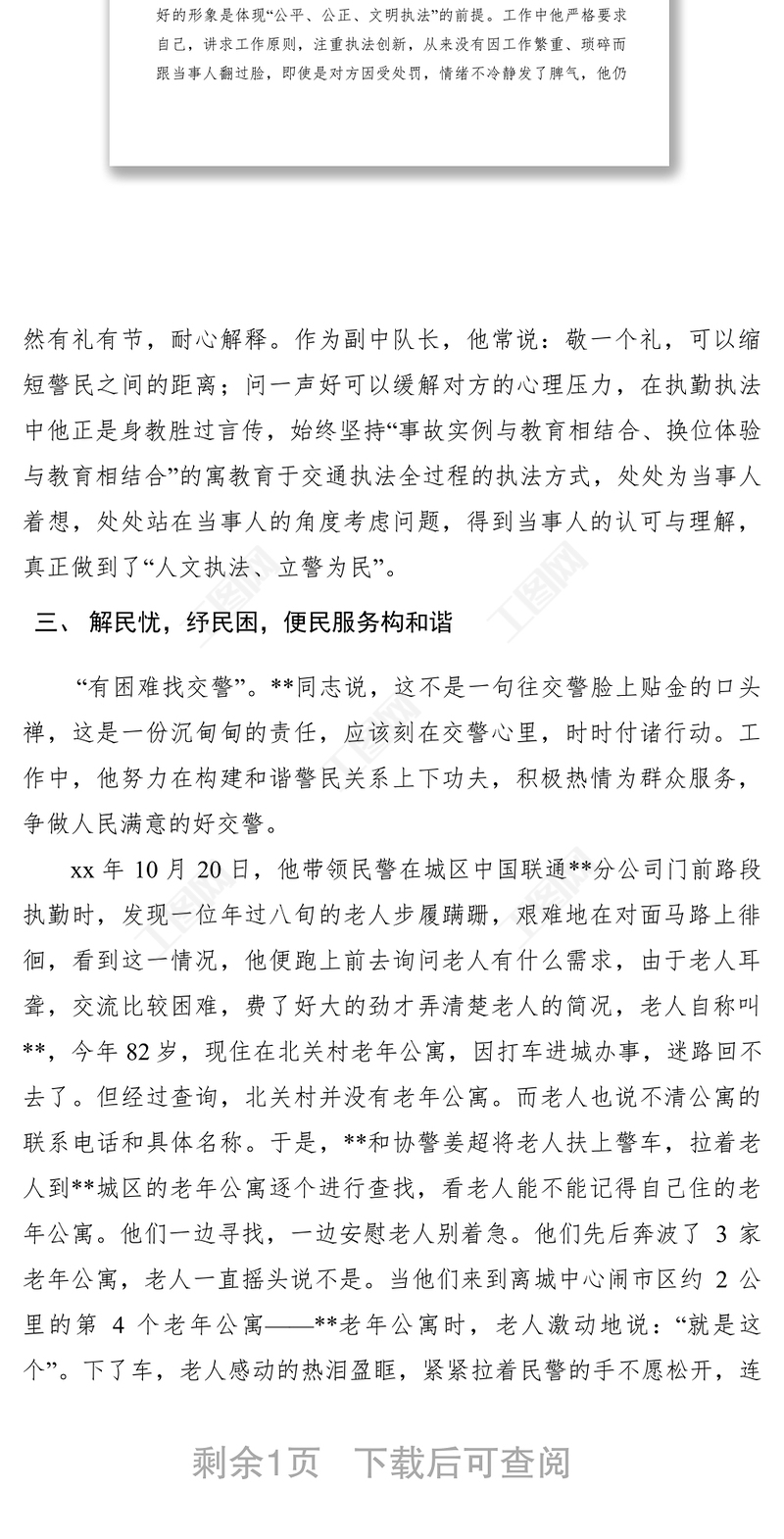 好的形象是体现“公平、公正、文明执法”的前提。工作中他严格要求自己，讲求工作原则，注重执法创新，从来没有因工作繁重、琐碎而跟当事人翻过脸，即使是对方因受处罚，情绪不冷静发了脾气，他仍

然有礼有节，耐心解释。作为副中队长，他常说：敬一个礼，可以缩短警民之间的距离；问一声好可以缓解对方的心理压力，在执勤执法中他正是身教胜过言传，始终坚持“事故实例与教育相结合、换位体验与教育相结合”的寓教育于交通执法全过程的执法方式，处处为当事人着想，处处站在当事人的角度考虑问题，得到当事人的认可与理解，真正做到了“人文执法、立警为民”。

三、 解民忧，纾民困，便民服务构和谐

“有困难找交警”。**同志说，这不是一句往交警脸上贴金的口头禅，这是一份沉甸甸的责任，应该刻在交警心里，时时付诸行动。工作中，他努力在构建和谐警民关系上下功夫，积极热情为群众服务，争做人民满意的好交警。

xx 年 10 月 20 日，他带领民警在城区中国联通**分公司门前路段执勤时，发现一位年过八旬的老人步履蹒跚，艰难地在对面马路上徘徊，看到这一情况，他便跑上前去询问老人有什么需求，由于老人耳聋，交流比较困难，费了好大的劲才弄清楚老人的简况，老人自称叫**，今年 82 岁，现住在北关村老年公寓，因打车进城办事，迷路回不去了。但经过查询，北关村并没有老年公寓。而老人也说不清公寓的联系电话和具体名称。于是，**和协警姜超将老人扶上警车，拉着老人到**城区的老年公寓逐个进行查找，看老人能不能记得自己住的老年公寓。他们一边寻找，一边安慰老人别着急。他们先后奔波了 3 家老年公寓，老人一直摇头说不是。当他们来到离城中心闹市区约 2 公里的第 4 个老年公寓——**老年公寓时，老人激动地说：“就是这个”。下了车，老人感动的热泪盈眶，紧紧拉着民警的手不愿松开，连

剩余1页 下载后可查阅